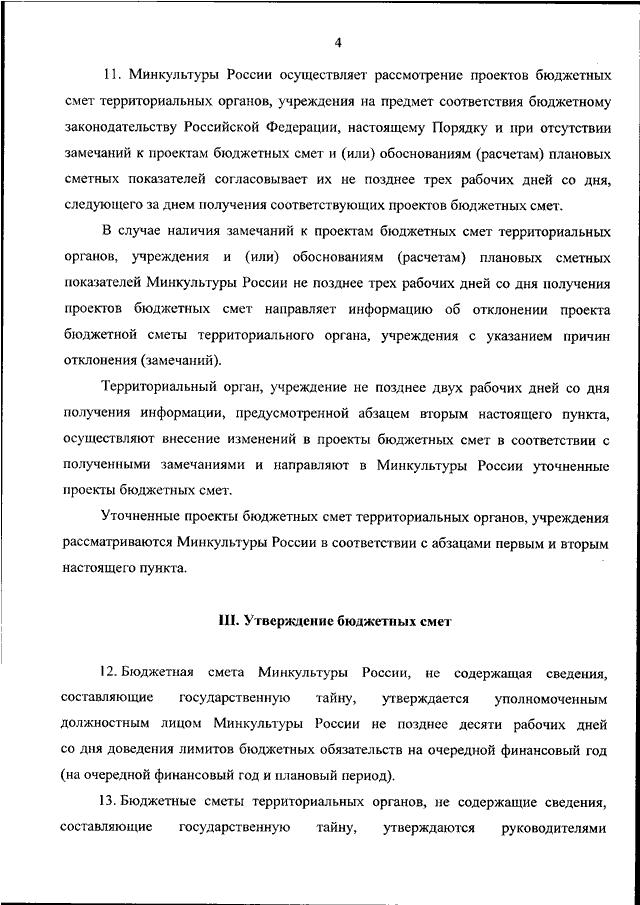 4

11. Минкультуры России осуществляет рассмотрение проектов бюджетных смет территориальных органов, учреждения на предмет соответствия бюджетному законодательству Российской Федерации, настоящему Порядку и при отсутствии замечаний к проектам бюджетных смет и (или) обоснованиям (расчетам) плановых сметных показателей согласовывает их не позднее трех рабочих дней со дня, следующего за днем получения соответствующих проектов бюджетных смет.

В случае наличия замечаний к проектам бюджетных смет территориальных органов, учреждения и (или) обоснованиям (расчетам) плановых сметных показателей Минкультуры России не позднее трех рабочих дней со дня получения проектов бюджетных смет направляет информацию об отклонении проекта бюджетной сметы территориального органа, учреждения с указанием причин отклонения (замечаний).

Территориальный орган, учреждение не позднее двух рабочих дней со дня получения информации, предусмотренной абзацем вторым настоящего пункта, осуществляют внесение изменений в проекты бюджетных смет в соответствии с полученными замечаниями и направляют в Минкультуры России уточненные проекты бюджетных смет.

Уточненные проекты бюджетных смет территориальных органов, учреждения рассматриваются Минкультуры России в соответствии с абзацами первым и вторым настоящего пункта.

III. Утверждение бюджетных смет

12. Бюджетная смета Минкультуры России, не содержащая сведения, составляющие государственную тайну, утверждается уполномоченным должностным лицом Минкультуры России не позднее десяти рабочих дней со дня доведения лимитов бюджетных обязательств на очередной финансовый год (на очередной финансовый год и плановый период).

13. Бюджетные сметы территориальных органов, не содержащие сведения, составляющие государственную тайну, утверждаются руководителями